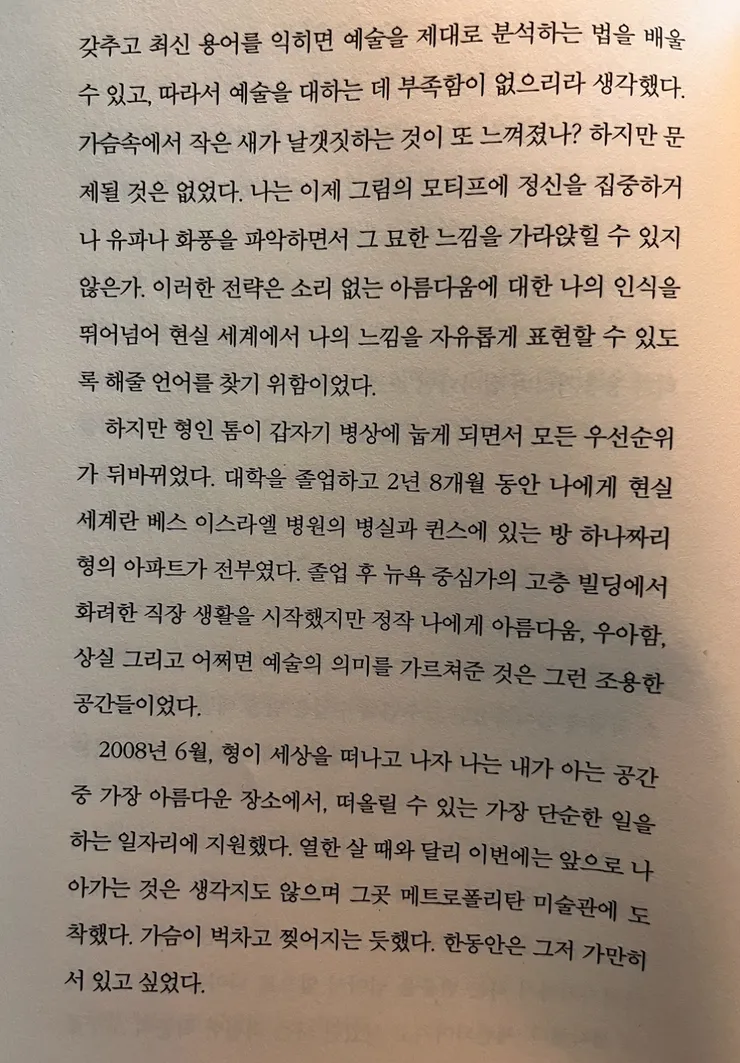 갖추고 최신 용어를 익히면 예술을 제대로 분석하는 법을 배울 수 있고, 따라서 예술을 대하는 데 부족함이 없으리라 생각했다. 가슴속에서 작은 새가 날갯짓하는 것이 또 느껴졌나? 하지만 문제될 것은 없었다. 나는 이제 그림의 모티프에 정신을 집중하거나 유파나 화풍을 파악하면서 그 묘한 느낌을 가라앉힐 수 있지 않은가. 이러한 전략은 소리 없는 아름다움에 대한 나의 인식을 뛰어넘어 현실 세계에서 나의 느낌을 자유롭게 표현할 수 있도록 해줄 언어를 찾기 위함이었다.

하지만 형인 톰이 갑자기 병상에 눕게 되면서 모든 우선순위가 뒤바뀌었다. 대학을 졸업하고 2년 8개월 동안 나에게 현실 세계란 베스 이스라엘 병원의 병실과 퀸스에 있는 방 하나짜리 형의 아파트가 전부였다. 졸업 후 뉴욕 중심가의 고층 빌딩에서 화려한 직장 생활을 시작했지만 정작 나에게 아름다움, 우아함, 상실 그리고 어쩌면 예술의 의미를 가르쳐준 것은 그런 조용한 공간들이었다.

2008년 6월, 형이 세상을 떠나고 나자 나는 내가 아는 공간 중 가장 아름다운 장소에서, 떠올릴 수 있는 가장 단순한 일을 하는 일자리에 지원했다. 열한 살 때와 달리 이번에는 앞으로 나아가는 것은 생각지도 않으며 그곳 메트로폴리탄 미술관에 도착했다. 가슴이 벅차고 찢어지는 듯했다. 한동안은 그저 가만히 서 있고 싶었다.